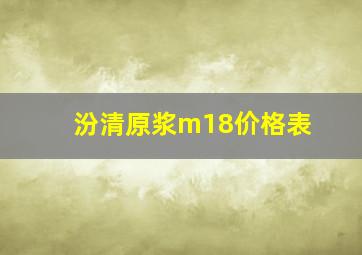 汾清原浆m18价格表